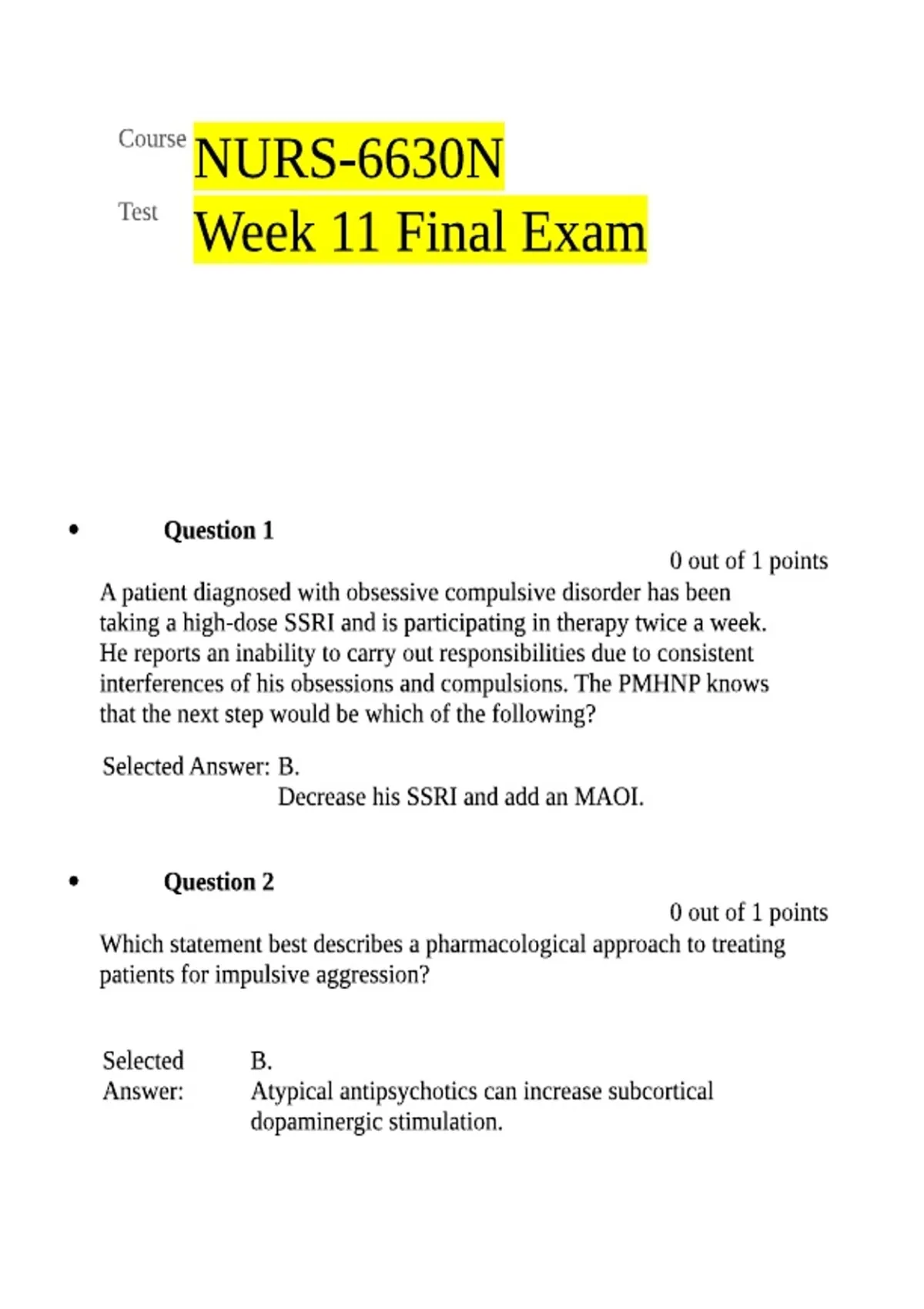 Course NURS-6630N

Test Week 11 Final Exam

• Question 1

0 out of 1 points

A patient diagnosed with obsessive compulsive disorder has been taking a high-dose SSRI and is participating in therapy twice a week. He reports an inability to carry out responsibilities due to consistent interferences of his obsessions and compulsions. The PMHNP knows that the next step would be which of the following?

Selected Answer: B.
Decrease his SSRI and add an MAOI.

• Question 2

0 out of 1 points

Which statement best describes a pharmacological approach to treating patients for impulsive aggression?

Selected Answer: B.
Atypical antipsychotics can increase subcortical dopaminergic stimulation.